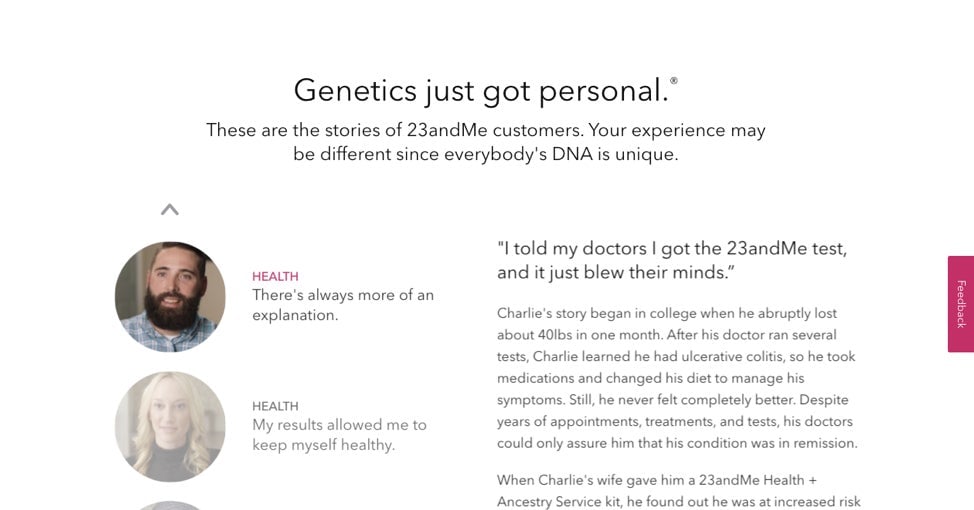 Genetics just got personal.®

These are the stories of 23andMe customers. Your experience may be different since everybody's DNA is unique.

HEALTH
There's always more of an explanation.

HEALTH
My results allowed me to keep myself healthy.

"I told my doctors I got the 23andMe test, and it just blew their minds."

Charlie's story began in college when he abruptly lost about 40lbs in one month. After his doctor ran several tests, Charlie learned he had ulcerative colitis, so he took medications and changed his diet to manage his symptoms. Still, he never felt completely better. Despite years of appointments, treatments, and tests, his doctors could only assure him that his condition was in remission.

When Charlie's wife gave him a 23andMe Health + Ancestry Service kit, he found out he was at increased risk

Feedback